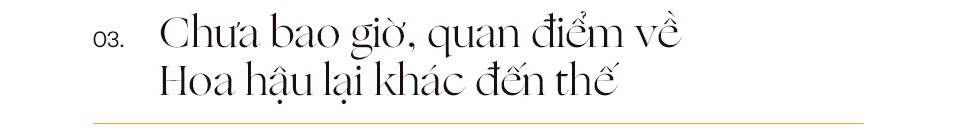 03. Chưa bao giờ, quan điểm về Hoa hậu lại khác đến thế